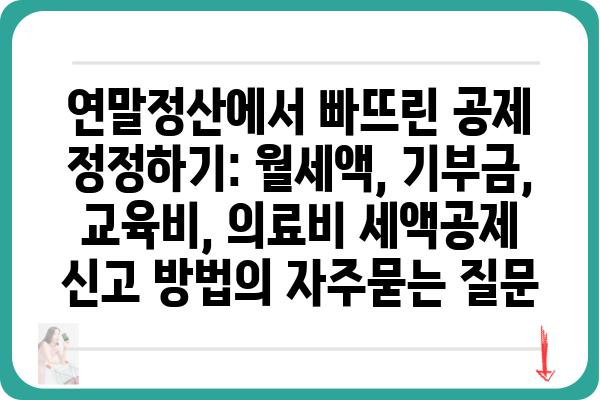 연말정산에서 빠뜨린 공제 정정하기: 월세액, 기부금, 교육비, 의료비 세액공제 신고 방법의 자주묻는 질문